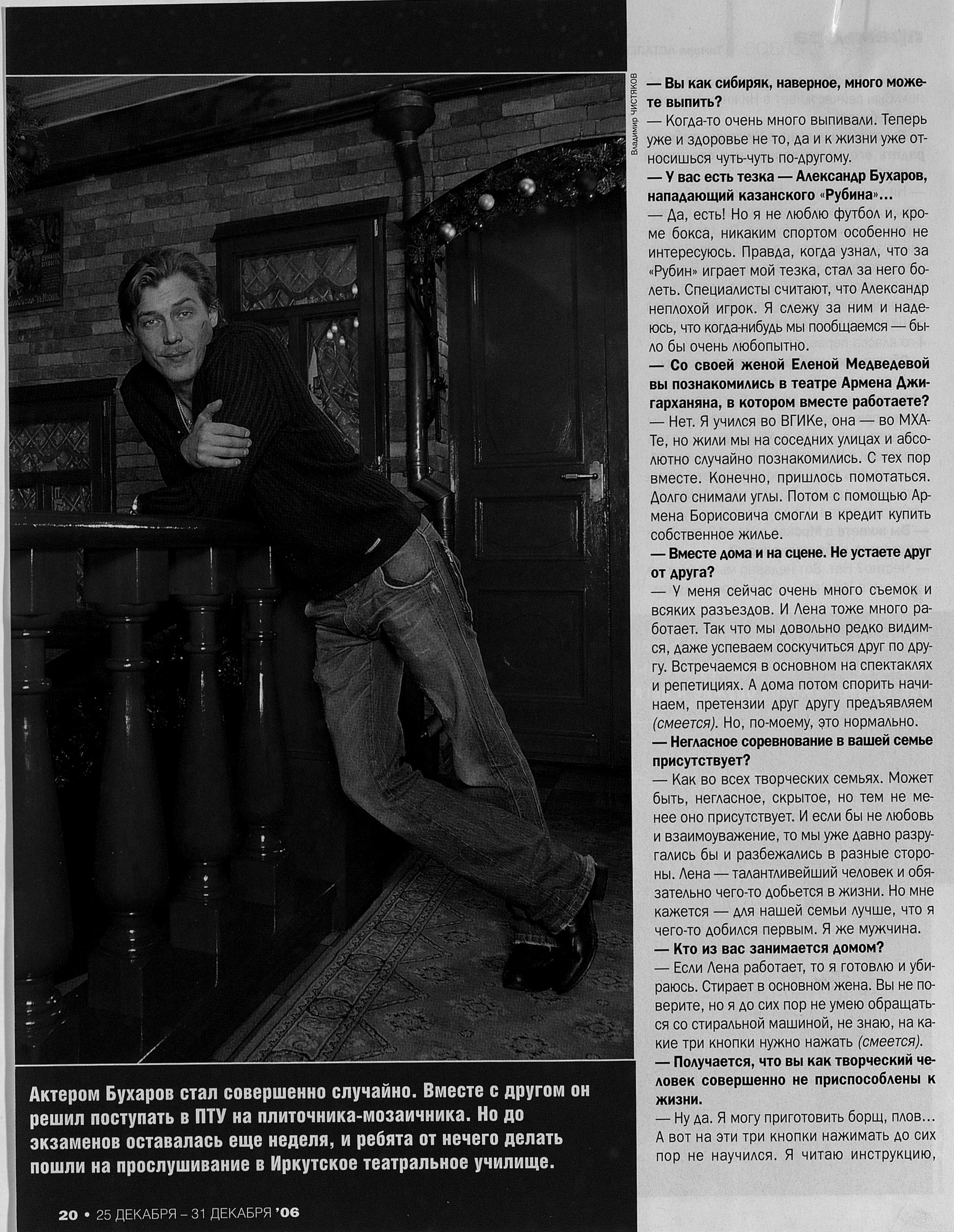 Владимир ЧИСТЯКОВ

— Вы как сибиряк, наверное, много можете выпить?
— Когда-то очень много выпивали. Теперь уже и здоровье не то, да и к жизни уже относишься чуть-чуть по-другому.
— У вас есть тезка — Александр Бухаров, нападающий казанского «Рубина»...
— Да, есть! Но я не люблю футбол и, кроме бокса, никаким спортом особенно не интересуюсь. Правда, когда узнал, что за «Рубин» играет мой тезка, стал за него болеть. Специалисты считают, что Александр неплохой игрок. Я слежу за ним и надеюсь, что когда-нибудь мы пообщаемся — было бы очень любопытно.
— Со своей женой Еленой Медведевой вы познакомились в театре Армена Джигарханяна, в котором вместе работаете?
— Нет. Я учился во ВГИКе, она — во МХАТе, но жили мы на соседних улицах и абсолютно случайно познакомились. С тех пор вместе. Конечно, пришлось помотаться. Долго снимали углы. Потом с помощью Армена Борисовича смогли в кредит купить собственное жилье.
— Вместе дома и на сцене. Не устаете друг от друга?
— У меня сейчас очень много съемок и всяких разъездов. И Лена тоже много работает. Так что мы довольно редко видимся, даже успеваем соскучиться друг по другу. Встречаемся в основном на спектаклях и репетициях. А дома потом спорить начинаем, претензии друг другу предъявляем (смеется). Но, по-моему, это нормально.
— Негласное соревнование в вашей семье присутствует?
— Как во всех творческих семьях. Может быть, негласное, скрытое, но тем не менее оно присутствует. И если бы не любовь и взаимоуважение, то мы уже давно разругались бы и разбежались в разные стороны. Лена — талантливейший человек и обязательно чего-то добьется в жизни. Но мне кажется — для нашей семьи лучше, что я чего-то добился первым. Я же мужчина.
— Кто из вас занимается домом?
— Если Лена работает, то я готовлю и убираюсь. Стирает в основном жена. Вы не поверите, но я до сих пор не умею обращаться со стиральной машиной, не знаю, на какие три кнопки нужно нажать (смеется).
— Получается, что вы как творческий человек совершенно не приспособлены к жизни.
— Ну да. Я могу приготовить борщ, плов... А вот на эти три кнопки нажимать до сих пор не научился. Я читаю инструкцию,

Актером Бухаров стал совершенно случайно. Вместе с другом он решил поступать в ПТУ на плиточника-мозаичника. Но до экзаменов оставалась еще неделя, и ребята от нечего делать пошли на прослушивание в Иркутское театральное училище.

20 • 25 ДЕКАБРЯ – 31 ДЕКАБРЯ '06